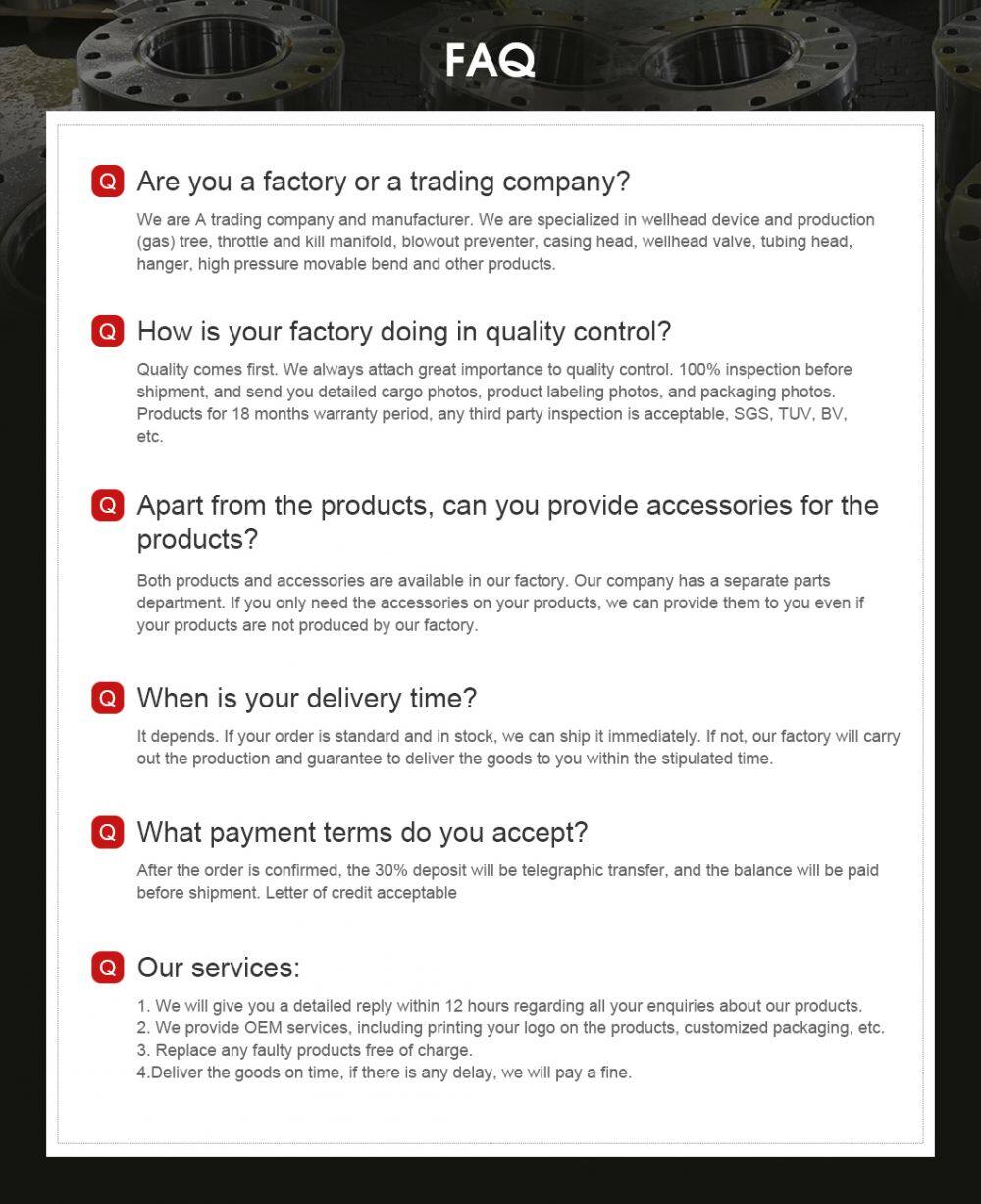 FAQ

Q Are you a factory or a trading company?

We are A trading company and manufacturer. We are specialized in wellhead device and production (gas) tree, throttle and kill manifold, blowout preventer, casing head, wellhead valve, tubing head, hanger, high pressure movable bend and other products.

Q How is your factory doing in quality control?

Quality comes first. We always attach great importance to quality control. 100% inspection before shipment, and send you detailed cargo photos, product labeling photos, and packaging photos. Products for 18 months warranty period, any third party inspection is acceptable, SGS, TUV, BV, etc.

Q Apart from the products, can you provide accessories for the products?

Both products and accessories are available in our factory. Our company has a separate parts department. If you only need the accessories on your products, we can provide them to you even if your products are not produced by our factory.

Q When is your delivery time?

It depends. If your order is standard and in stock, we can ship it immediately. If not, our factory will carry out the production and guarantee to deliver the goods to you within the stipulated time.

Q What payment terms do you accept?

After the order is confirmed, the 30% deposit will be telegraphic transfer, and the balance will be paid before shipment. Letter of credit acceptable

Q Our services:

1. We will give you a detailed reply within 12 hours regarding all your enquiries about our products.
2. We provide OEM services, including printing your logo on the products, customized packaging, etc.
3. Replace any faulty products free of charge.
4.Deliver the goods on time, if there is any delay, we will pay a fine.